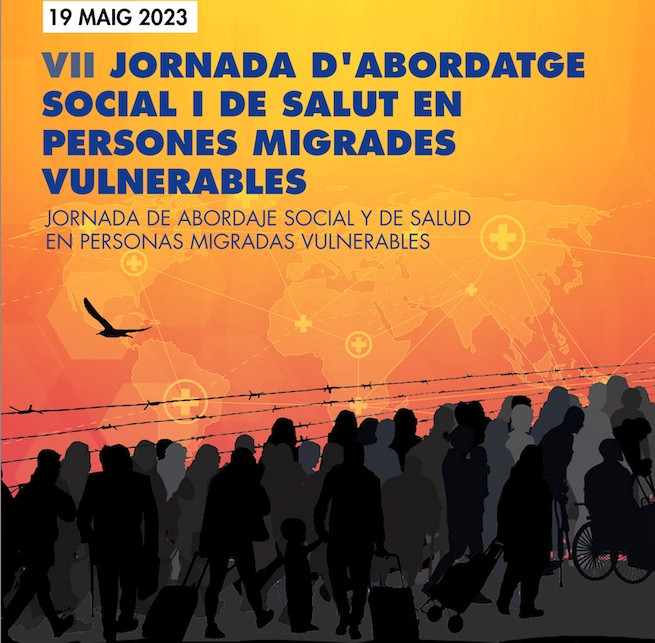 19 MAIG 2023

VII JORNADA D'ABORDATGE SOCIAL I DE SALUT EN PERSONES MIGRADES VULNERABLES

JORNADA DE ABORDAJE SOCIAL Y DE SALUD EN PERSONAS MIGRADAS VULNERABLES